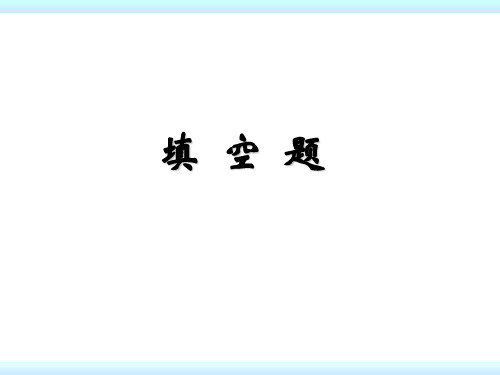 填 空 题